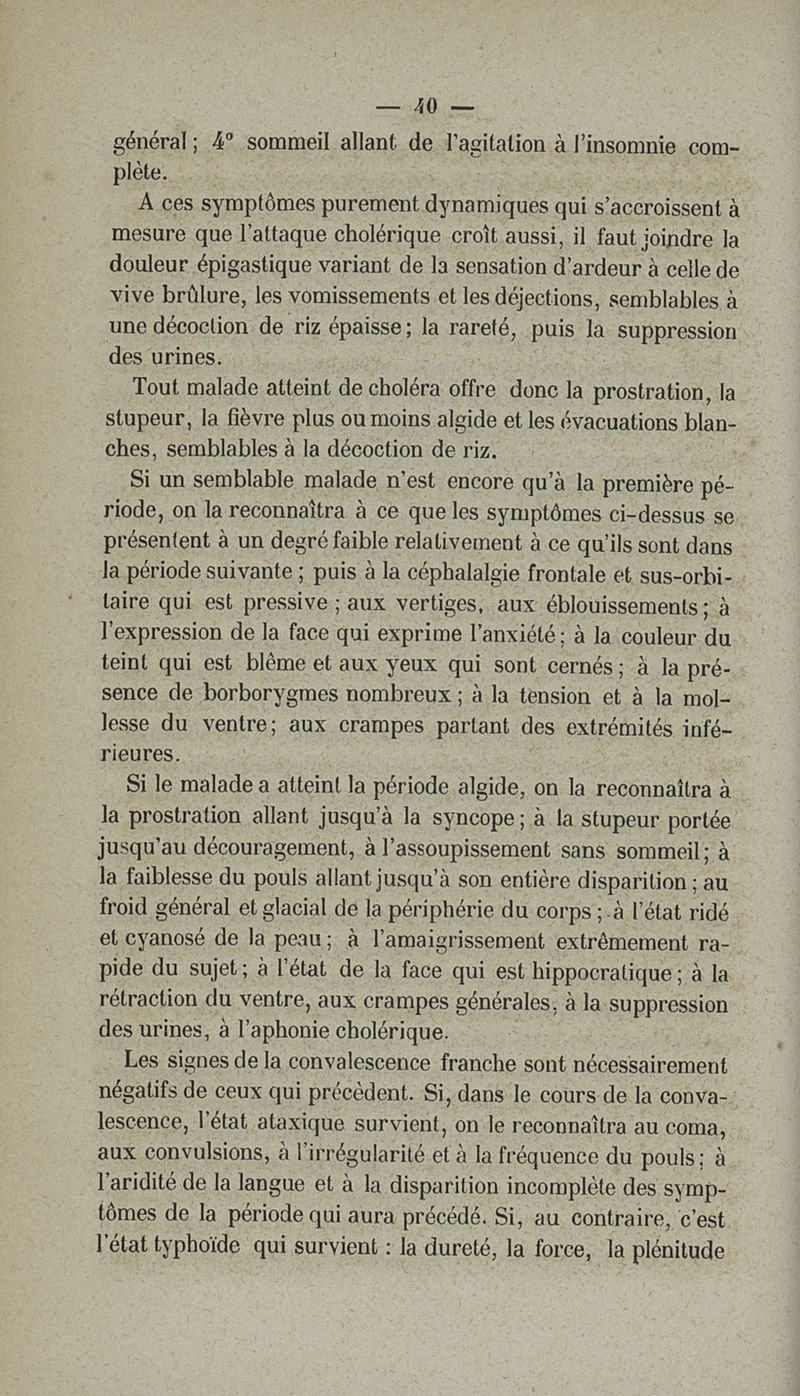 — 40 —

général ; 4° sommeil allant de l'agitation à l'insomnie complète.

A ces symptômes purement dynamiques qui s'accroissent à mesure que l'attaque cholérique croît aussi, il faut joindre la douleur épigastique variant de la sensation d'ardeur à celle de vive brûlure, les vomissements et les déjections, semblables à une décoction de riz épaisse ; la rareté, puis la suppression des urines.

Tout malade atteint de choléra offre donc la prostration, la stupeur, la fièvre plus ou moins algide et les évacuations blanches, semblables à la décoction de riz.

Si un semblable malade n'est encore qu'à la première période, on la reconnaîtra à ce que les symptômes ci-dessus se présentent à un degré faible relativement à ce qu'ils sont dans la période suivante ; puis à la céphalalgie frontale et sus-orbitaire qui est pressive ; aux vertiges, aux éblouissements ; à l'expression de la face qui exprime l'anxiété ; à la couleur du teint qui est blême et aux yeux qui sont cernés ; à la présence de borborygmes nombreux ; à la tension et à la mollesse du ventre ; aux crampes partant des extrémités inférieures.

Si le malade a atteint la période algide, on la reconnaîtra à la prostration allant jusqu'à la syncope ; à la stupeur portée jusqu'au découragement, à l'assoupissement sans sommeil ; à la faiblesse du pouls allant jusqu'à son entière disparition ; au froid général et glacial de la périphérie du corps ; à l'état ridé et cyanosé de la peau ; à l'amaigrissement extrêmement rapide du sujet ; à l'état de la face qui est hippocratique ; à la rétraction du ventre, aux crampes générales, à la suppression des urines, à l'aphonie cholérique.

Les signes de la convalescence franche sont nécessairement négatifs de ceux qui précèdent. Si, dans le cours de la convalescence, l'état ataxique survient, on le reconnaîtra au coma, aux convulsions, à l'irrégularité et à la fréquence du pouls ; à l'aridité de la langue et à la disparition incomplète des symptômes de la période qui aura précédé. Si, au contraire, c'est l'état typhoïde qui survient : la dureté, la force, la plénitude